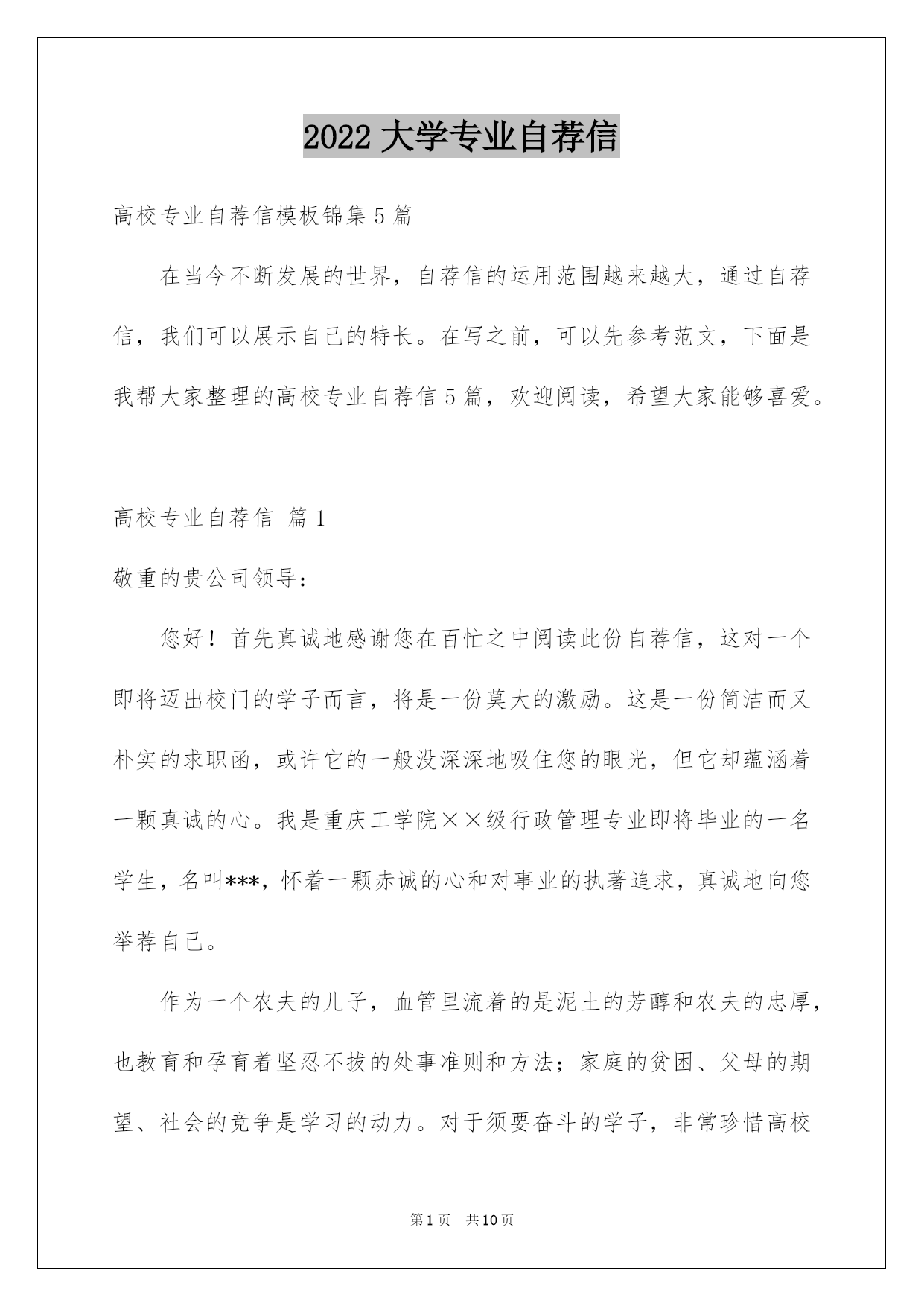 2022 大学专业自荐信

高校专业自荐信模板锦集 5 篇

在当今不断发展的世界，自荐信的运用范围越来越大，通过自荐信，我们可以展示自己的特长。在写之前，可以先参考范文，下面是我帮大家整理的高校专业自荐信 5 篇，欢迎阅读，希望大家能够喜爱。

高校专业自荐信 篇 1

敬重的贵公司领导：

您好！首先真诚地感谢您在百忙之中阅读此份自荐信，这对一个即将迈出校门的学子而言，将是一份莫大的激励。这是一份简洁而又朴实的求职函，或许它的一般没深深地吸住您的眼光，但它却蕴涵着一颗真诚的心。我是重庆工学院××级行政管理专业即将毕业的一名学生，名叫***，怀着一颗赤诚的心和对事业的执著追求，真诚地向您举荐自己。

作为一个农夫的儿子，血管里流着的是泥土的芳醇和农夫的忠厚，也教育和孕育着坚忍不拔的处事准则和方法；家庭的贫困、父母的期望、社会的竞争是学习的动力。对于须要奋斗的学子，非常珍惜高校

第 1 页 共 10 页